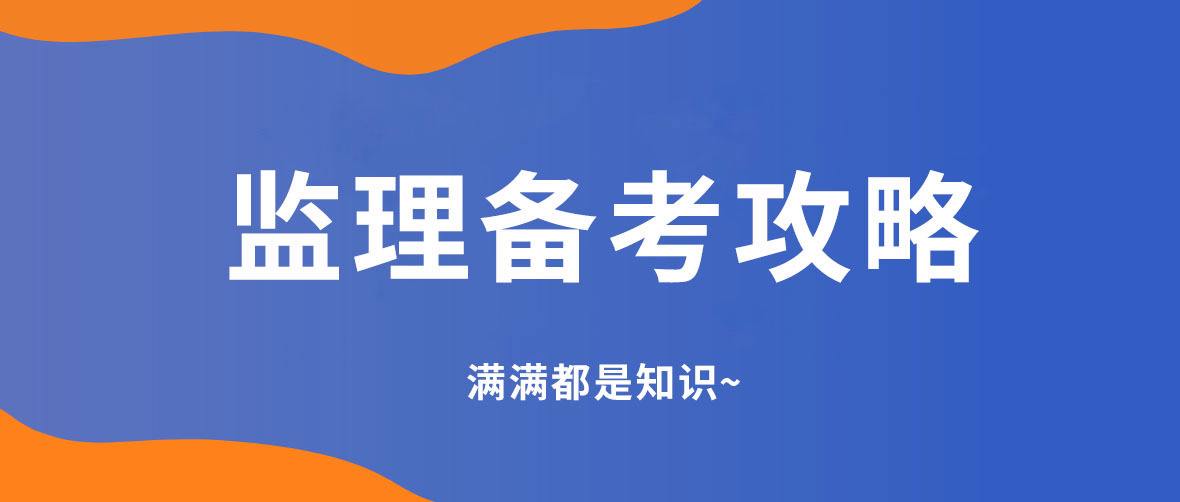 监理备考攻略

满满都是知识~